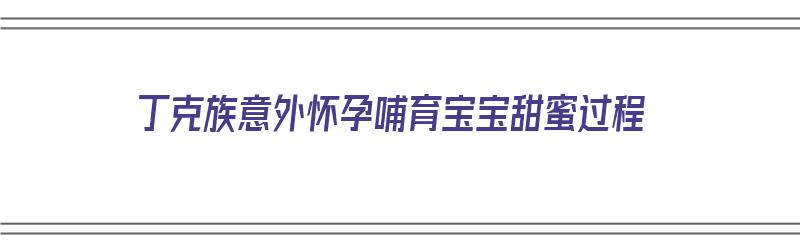 丁克族意外怀孕哺育宝宝甜蜜过程